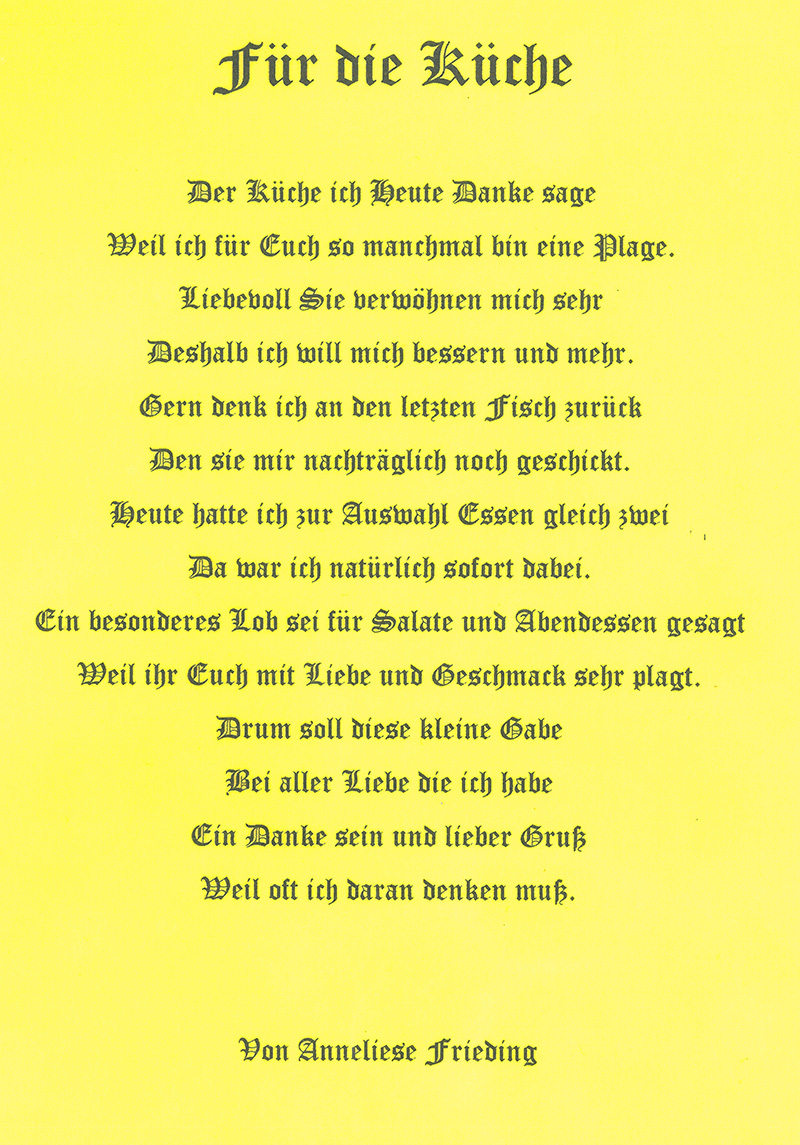 Für die Küche

Der Küche ich Heute Danke sage
Weil ich für Euch so manchmal bin eine Plage.
Liebevoll Sie verwöhnen mich sehr
Deshalb ich will mich bessern und mehr.
Gern denk ich an den letzten Fisch zurück
Den sie mir nachträglich noch geschickt.
Heute hatte ich zur Auswahl Essen gleich zwei
Da war ich natürlich sofort dabei.
Ein besonderes Lob sei für Salate und Abendessen gesagt
Weil ihr Euch mit Liebe und Geschmack sehr plagt.
Drum soll diese kleine Gabe
Bei aller Liebe die ich habe
Ein Danke sein und lieber Gruß
Weil oft ich daran denken muß.

Von Anneliese Frieding